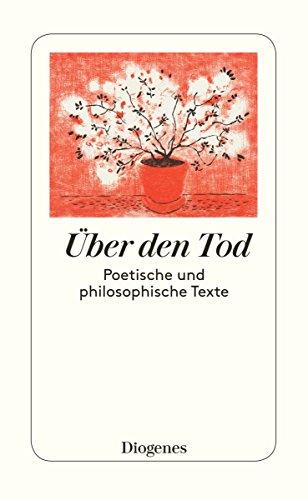 Über den Tod

Poetische und philosophische Texte

Diogenes